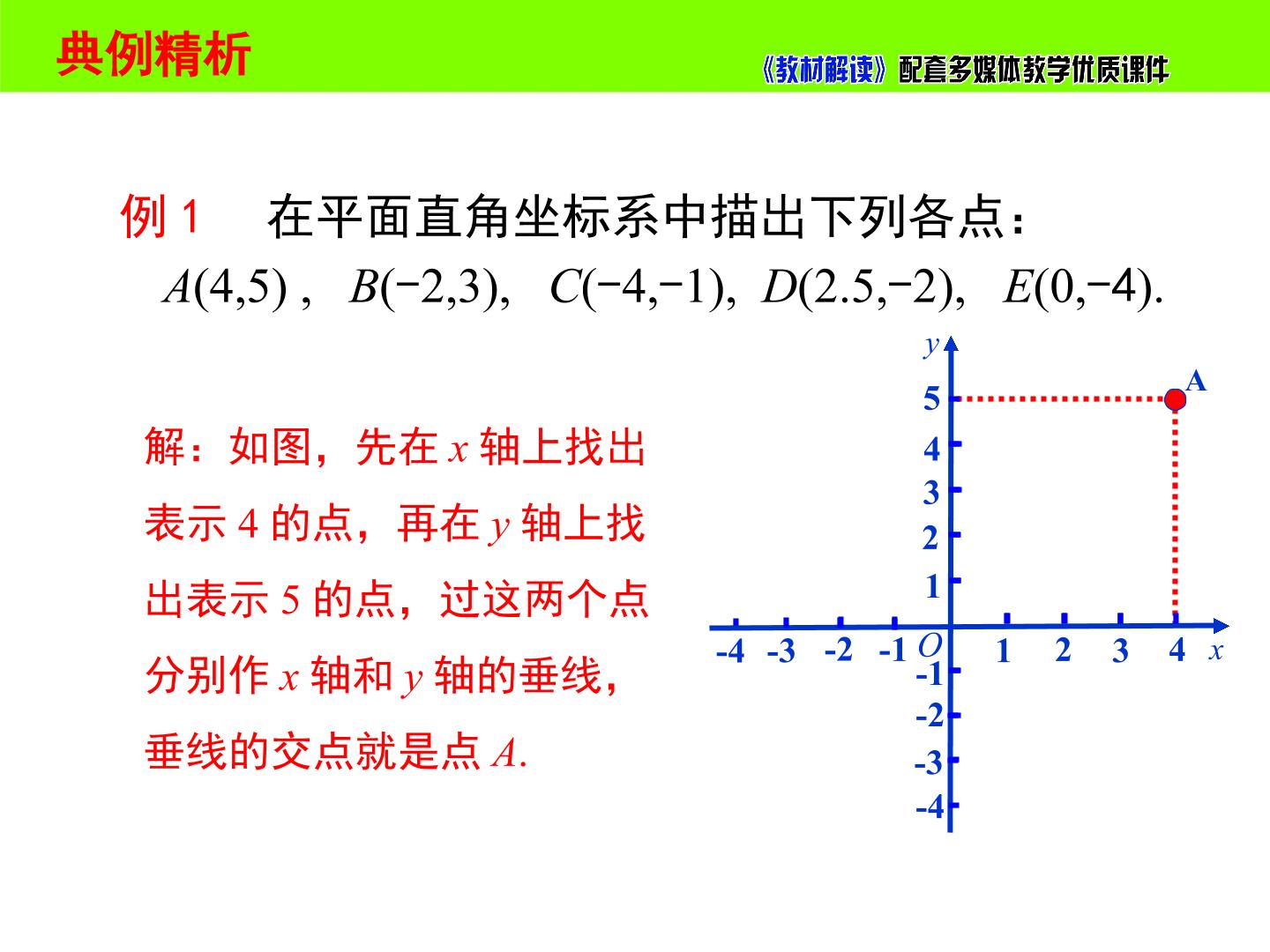 典例精析

《教材解读》配套多媒体教学优质课件

例1 在平面直角坐标系中描出下列各点：

$A(4,5)$ , $B(-2,3)$, $C(-4,-1)$, $D(2.5,-2)$, $E(0,-4)$.

解：如图，先在$x$轴上找出表示4的点，再在$y$轴上找出表示5的点，过这两个点分别作$x$轴和$y$轴的垂线，垂线的交点就是点$A$.

y
A
5
4
3
2
1
-4 -3 -2 -1 O 1 2 3 4 x
-1
-2
-3
-4